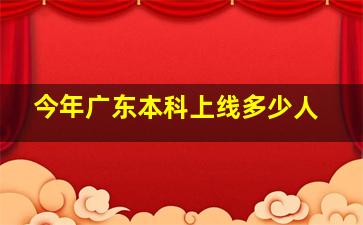 今年广东本科上线多少人